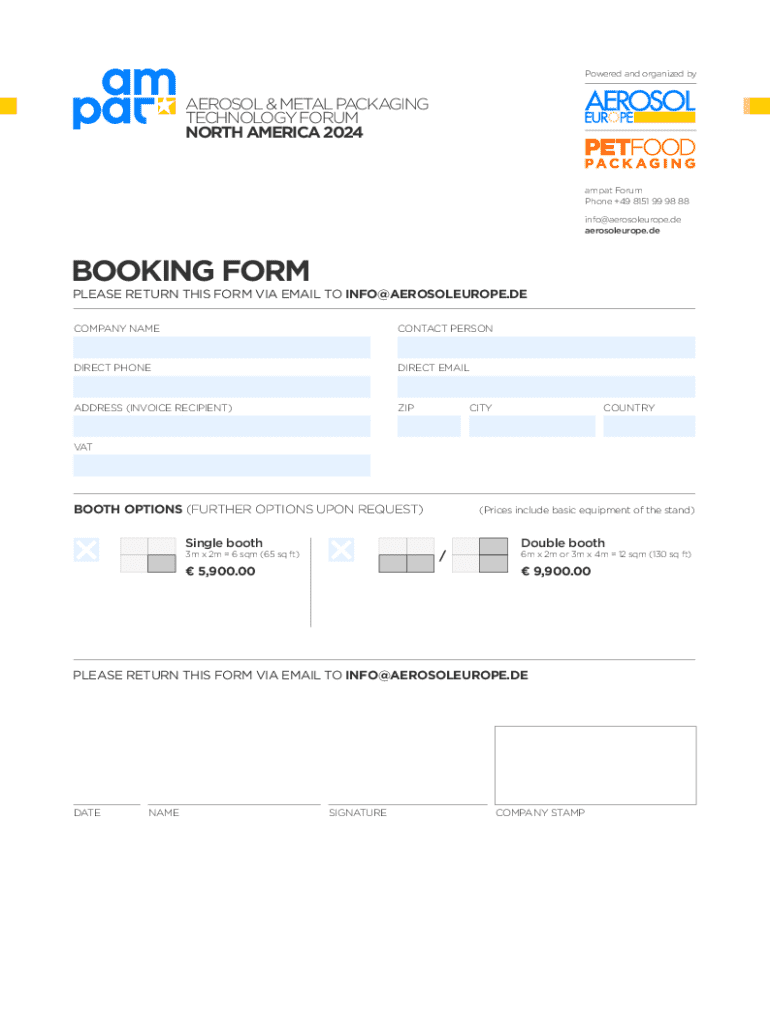 am
pat

AEROSOL & METAL PACKAGING TECHNOLOGY FORUM
NORTH AMERICA 2024

Powered and organized by

AEROSOL EUROPE

PETFOOD PACKAGING

ampat Forum
Phone +49 8151 99 98 88

info@aerosoleurope.de
aerosoleurope.de

BOOKING FORM
PLEASE RETURN THIS FORM VIA EMAIL TO INFO@AEROSOLEUROPE.DE

COMPANY NAME

CONTACT PERSON

DIRECT PHONE

DIRECT EMAIL

ADDRESS (INVOICE RECIPIENT)

ZIP

CITY

COUNTRY

VAT

BOOTH OPTIONS (FURTHER OPTIONS UPON REQUEST)

(Prices include basic equipment of the stand)

Single booth
3m x 2m = 6 sqm (65 sq ft)
€ 5,900.00

/

Double booth
6m x 2m or 3m x 4m = 12 sqm (130 sq ft)
€ 9,900.00

PLEASE RETURN THIS FORM VIA EMAIL TO INFO@AEROSOLEUROPE.DE

DATE

NAME

SIGNATURE

COMPANY STAMP